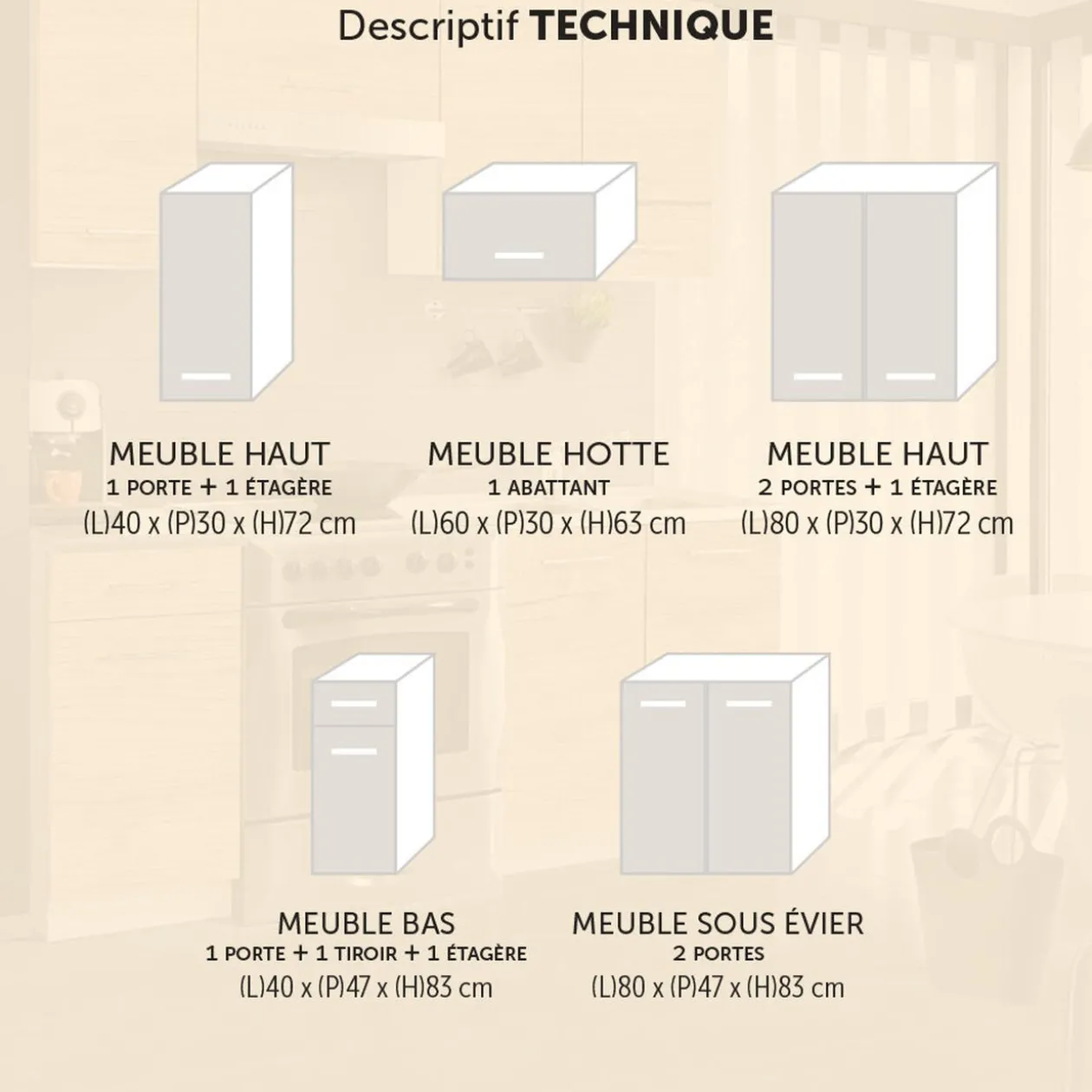 Descriptif TECHNIQUE

MEUBLE HAUT
1 PORTE + 1 ÉTAGÈRE
(L)40 x (P)30 x (H)72 cm

MEUBLE HOTTE
1 ABATTANT
(L)60 x (P)30 x (H)63 cm

MEUBLE HAUT
2 PORTES + 1 ÉTAGÈRE
(L)80 x (P)30 x (H)72 cm

MEUBLE BAS
1 PORTE + 1 TIROIR + 1 ÉTAGÈRE
(L)40 x (P)47 x (H)83 cm

MEUBLE SOUS ÉVIER
2 PORTES
(L)80 x (P)47 x (H)83 cm